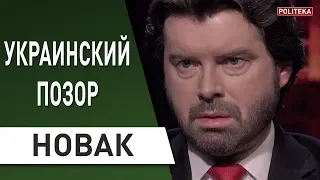 POLITEKA

УКРАИНСКИЙ ПОЗОР

НОВАК